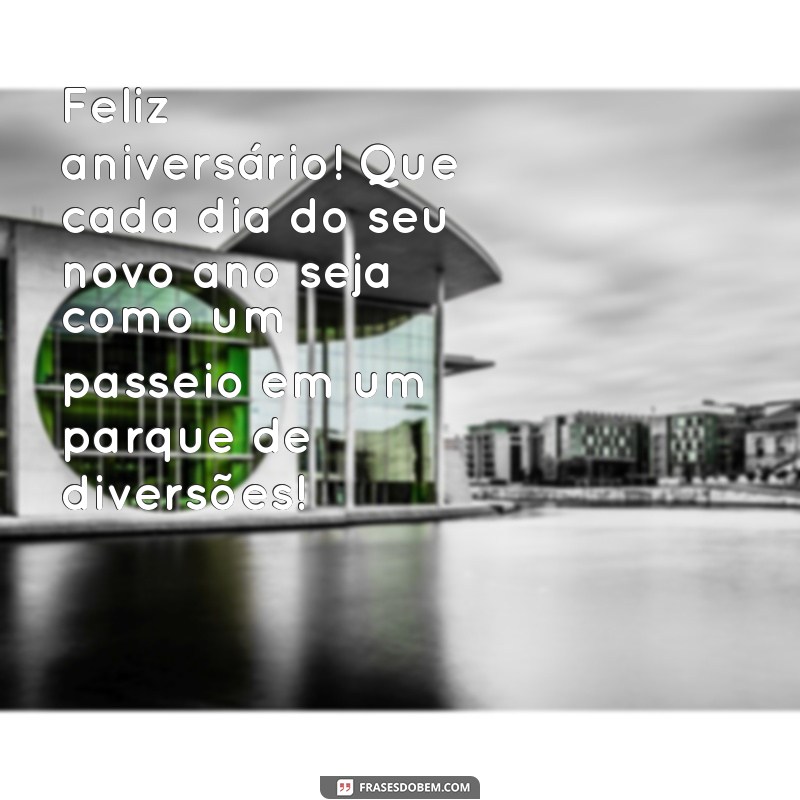 Feliz aniversário! Que cada dia do seu novo ano seja como um passeio em um parque de diversões!

FRASESDOBEM.COM